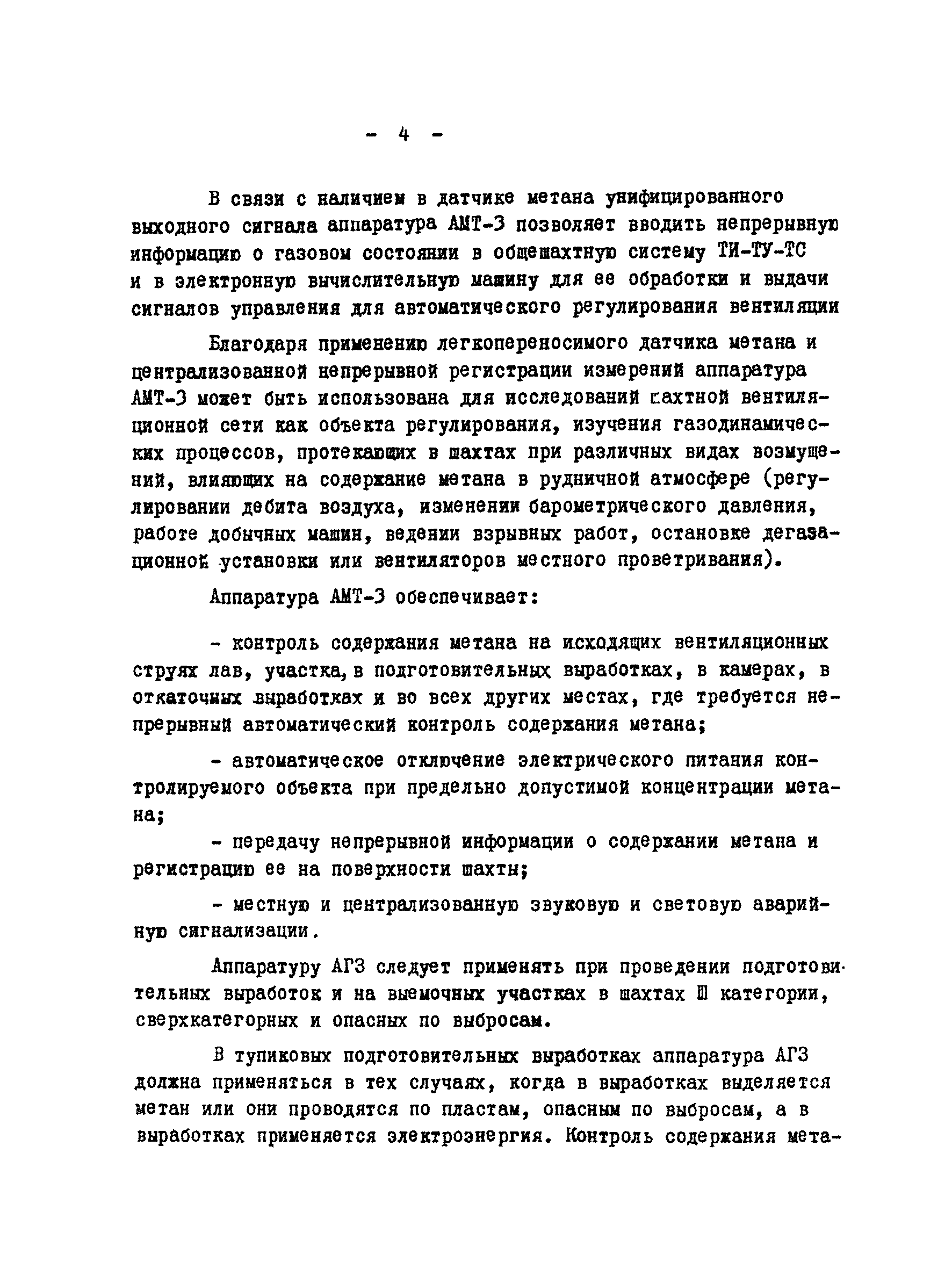 - 4 -

В связи с наличием в датчике метана унифицированного выходного сигнала аппаратура АМТ-3 позволяет вводить непрерывную информацию о газовом состоянии в общешахтную систему ТИ-ТУ-ТС и в электронную вычислительную машину для ее обработки и выдачи сигналов управления для автоматического регулирования вентиляции

Благодаря применению легкопереносимого датчика метана и централизованной непрерывной регистрации измерений аппаратура АМТ-3 может быть использована для исследований шахтной вентиляционной сети как объекта регулирования, изучения газодинамических процессов, протекающих в шахтах при различных видах возмущений, влияющих на содержание метана в рудничной атмосфере (регулировании дебита воздуха, изменении барометрического давления, работе добычных машин, ведении взрывных работ, остановке дегазационной установки или вентиляторов местного проветривания).

Аппаратура АМТ-3 обеспечивает:

- контроль содержания метана на исходящих вентиляционных струях лав, участка, в подготовительных выработках, в камерах, в откаточных выработках и во всех других местах, где требуется непрерывный автоматический контроль содержания метана;

- автоматическое отключение электрического питания контролируемого объекта при предельно допустимой концентрации метана;

- передачу непрерывной информации о содержании метана и регистрацию ее на поверхности шахты;

- местную и централизованную звуковую и световую аварийную сигнализации.

Аппаратуру АГЗ следует применять при проведении подготовительных выработок и на выемочных участках в шахтах Ш категории, сверхкатегорных и опасных по выбросам.

В тупиковых подготовительных выработках аппаратура АГЗ должна применяться в тех случаях, когда в выработках выделяется метан или они проводятся по пластам, опасным по выбросам, а в выработках применяется электроэнергия. Контроль содержания мета-